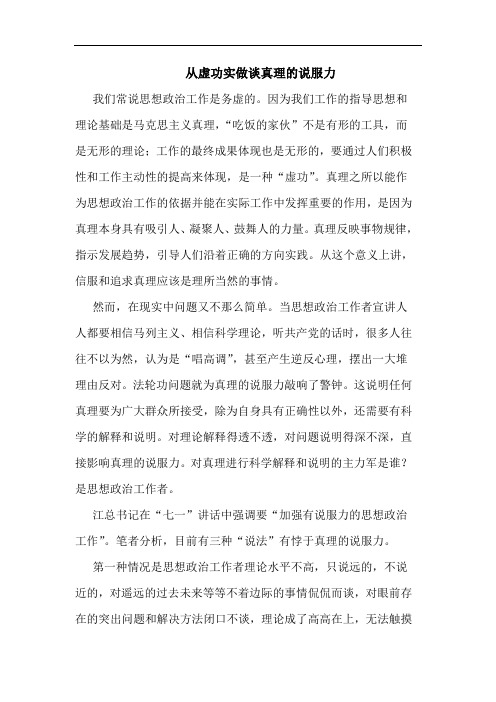 从虚功实做谈真理的说服力

我们常说思想政治工作是务虚的。因为我们工作的指导思想和理论基础是马克思主义真理，“吃饭的家伙”不是有形的工具，而是无形的理论；工作的最终成果体现也是无形的，要通过人们积极性和工作主动性的提高来体现，是一种“虚功”。真理之所以能作为思想政治工作的依据并能在实际工作中发挥重要的作用，是因为真理本身具有吸引人、凝聚人、鼓舞人的力量。真理反映事物规律，指示发展趋势，引导人们沿着正确的方向实践。从这个意义上讲，信服和追求真理应该是理所当然的事情。

然而，在现实中问题又不那么简单。当思想政治工作者宣讲人人都要相信马列主义、相信科学理论，听共产党的话时，很多人往往不以为然，认为是“唱高调”，甚至产生逆反心理，摆出一大堆理由反对。法轮功问题就为真理的说服力敲响了警钟。这说明任何真理要为广大群众所接受，除为自身具有正确性以外，还需要有科学的解释和说明。对理论解释得透不透，对问题说明得深不深，直接影响真理的说服力。对真理进行科学解释和说明的主力军是谁？是思想政治工作者。

江总书记在“七一”讲话中强调要“加强有说服力的思想政治工作”。笔者分析，目前有三种“说法”有悖于真理的说服力。

第一种情况是思想政治工作者理论水平不高，只说远的，不说近的，对遥远的过去未来等等不着边际的事情侃侃而谈，对眼前存在的突出问题和解决方法闭口不谈，理论成了高高在上，无法触摸